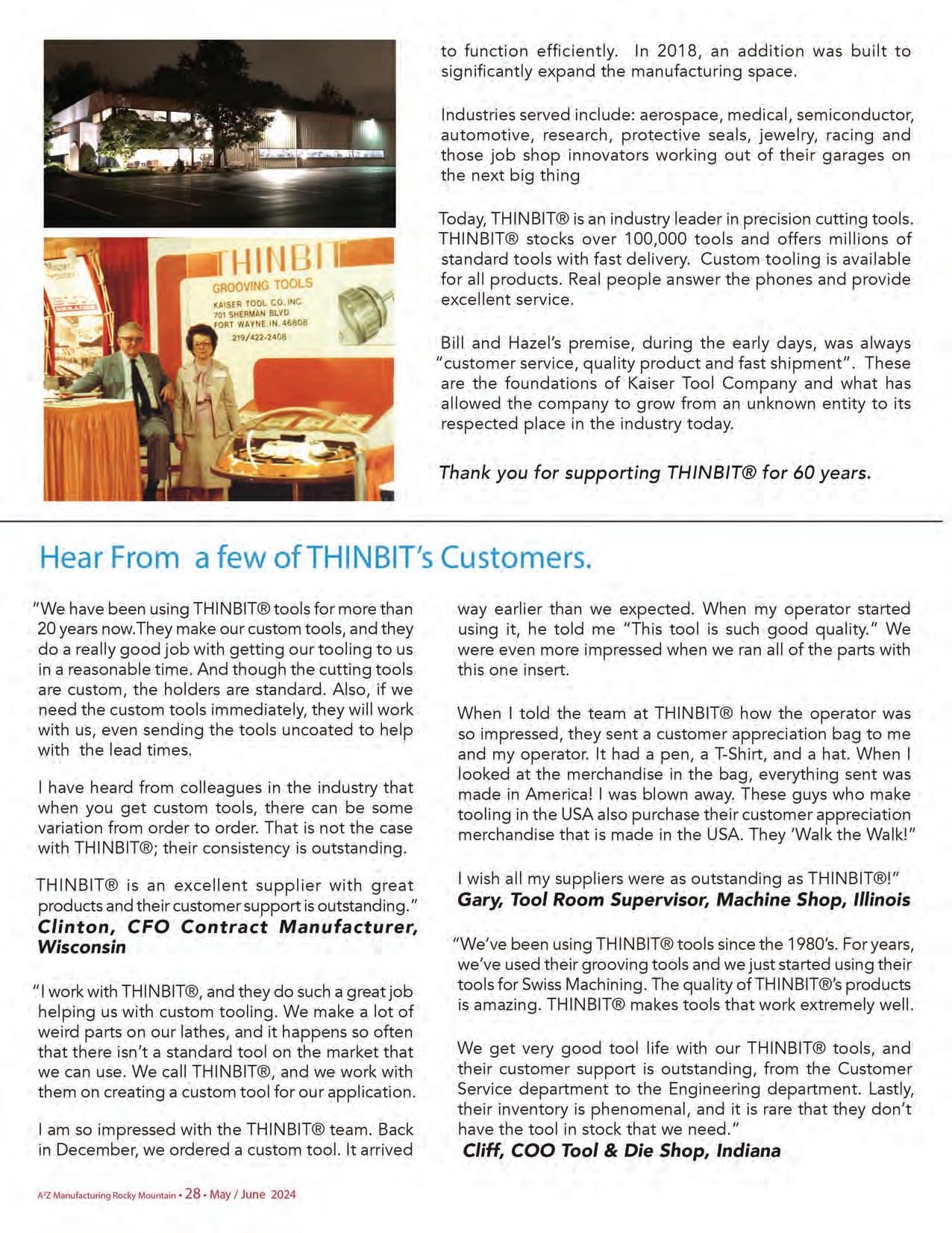 THINBIT
GROOVING TOOLS
KAISER TOOL CO. INC.
701 SHERMAN BLVD
FORT WAYNE, IN. 46808
219/422-2408

to function efficiently. In 2018, an addition was built to significantly expand the manufacturing space.

Industries served include: aerospace, medical, semiconductor, automotive, research, protective seals, jewelry, racing and those job shop innovators working out of their garages on the next big thing

Today, THINBIT® is an industry leader in precision cutting tools. THINBIT® stocks over 100,000 tools and offers millions of standard tools with fast delivery. Custom tooling is available for all products. Real people answer the phones and provide excellent service.

Bill and Hazel's premise, during the early days, was always "customer service, quality product and fast shipment". These are the foundations of Kaiser Tool Company and what has allowed the company to grow from an unknown entity to its respected place in the industry today.

Thank you for supporting THINBIT® for 60 years.

Hear From a few of THINBIT's Customers.

"We have been using THINBIT® tools for more than 20 years now.They make our custom tools, and they do a really good job with getting our tooling to us in a reasonable time. And though the cutting tools are custom, the holders are standard. Also, if we need the custom tools immediately, they will work with us, even sending the tools uncoated to help with the lead times.

I have heard from colleagues in the industry that when you get custom tools, there can be some variation from order to order. That is not the case with THINBIT®; their consistency is outstanding.

THINBIT® is an excellent supplier with great products and their customer support is outstanding."
Clinton, CFO Contract Manufacturer, Wisconsin

"I work with THINBIT®, and they do such a great job helping us with custom tooling. We make a lot of weird parts on our lathes, and it happens so often that there isn't a standard tool on the market that we can use. We call THINBIT®, and we work with them on creating a custom tool for our application.

I am so impressed with the THINBIT® team. Back in December, we ordered a custom tool. It arrived way earlier than we expected. When my operator started using it, he told me "This tool is such good quality." We were even more impressed when we ran all of the parts with this one insert.

When I told the team at THINBIT® how the operator was so impressed, they sent a customer appreciation bag to me and my operator. It had a pen, a T-Shirt, and a hat. When I looked at the merchandise in the bag, everything sent was made in America! I was blown away. These guys who make tooling in the USA also purchase their customer appreciation merchandise that is made in the USA. They 'Walk the Walk!"

I wish all my suppliers were as outstanding as THINBIT®!"
Gary, Tool Room Supervisor, Machine Shop, Illinois

"We've been using THINBIT® tools since the 1980's. For years, we've used their grooving tools and we just started using their tools for Swiss Machining. The quality of THINBIT®'s products is amazing. THINBIT® makes tools that work extremely well.

We get very good tool life with our THINBIT® tools, and their customer support is outstanding, from the Customer Service department to the Engineering department. Lastly, their inventory is phenomenal, and it is rare that they don't have the tool in stock that we need."
Cliff, COO Tool & Die Shop, Indiana

A²Z Manufacturing Rocky Mountain • 28 • May / June 2024